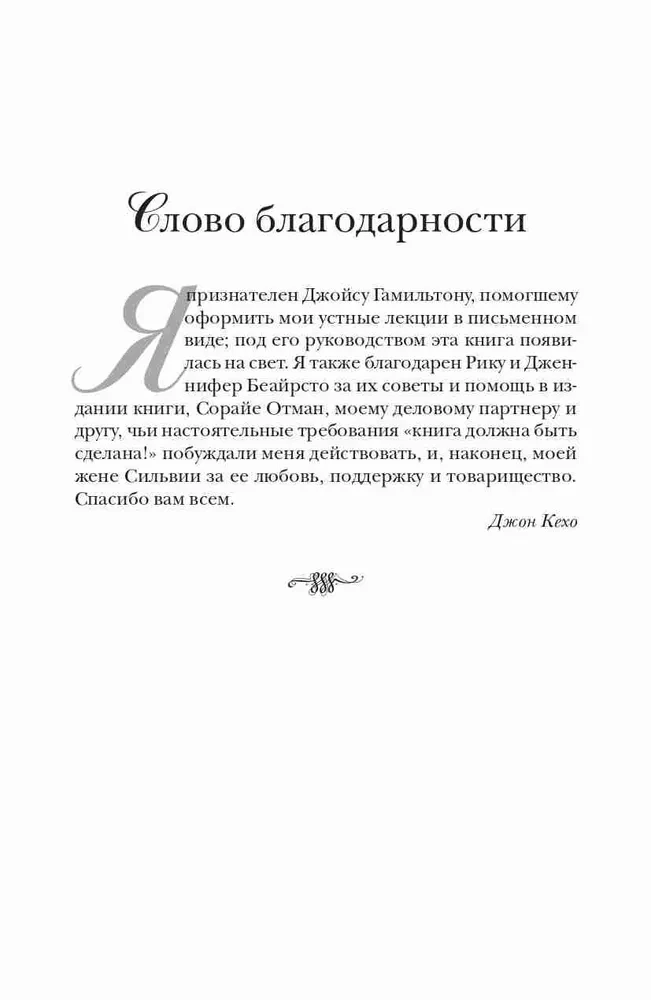 Слово благодарности

Я признателен Джойсу Гамильтону, помогшему оформить мои устные лекции в письменном виде; под его руководством эта книга появилась на свет. Я также благодарен Рику и Дженнифер Беайрсто за их советы и помощь в издании книги, Сорайе Отман, моему деловому партнеру и другу, чьи настоятельные требования «книга должна быть сделана!» побуждали меня действовать, и, наконец, моей жене Сильвии за ее любовь, поддержку и товарищество. Спасибо вам всем.

Джон Кехо